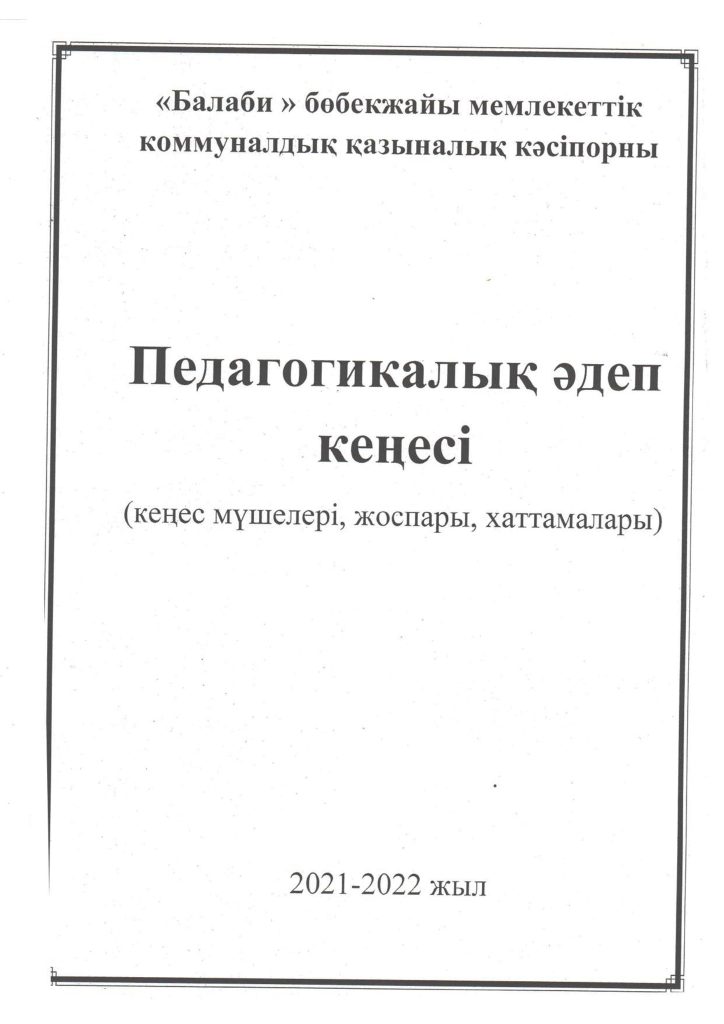 «Балаби » бөбекжайы мемлекеттік коммуналдық қазыналық кәсіпорны

Педагогикалық әдеп кеңесі

(кеңес мүшелері, жоспары, хаттамалары)

2021-2022 жыл